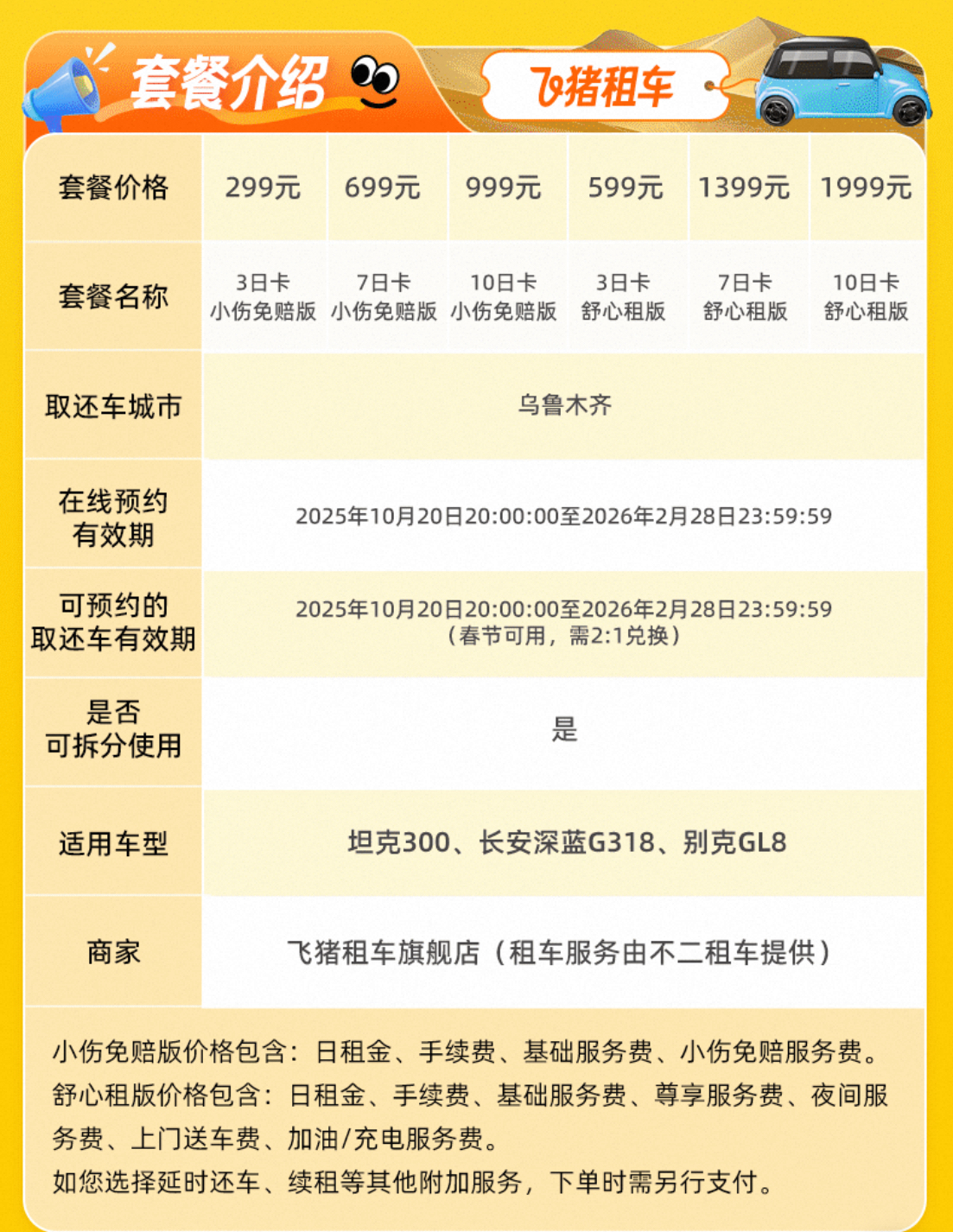 套餐介绍

飞猪租车

| 套餐价格 | 299元 | 699元 | 999元 | 599元 | 1399元 | 1999元 |
|---|---|---|---|---|---|---|
| 套餐名称 | 3日卡 小伤免赔版 | 7日卡 小伤免赔版 | 10日卡 小伤免赔版 | 3日卡 舒心租版 | 7日卡 舒心租版 | 10日卡 舒心租版 |
| 取还车城市 | 乌鲁木齐 | | | | | |
| 在线预约有效期 | 2025年10月20日20:00:00至2026年2月28日23:59:59 | | | | | |
| 可预约的取还车有效期 | 2025年10月20日20:00:00至2026年2月28日23:59:59（春节可用，需2:1兑换） | | | | | |
| 是否可拆分使用 | 是 | | | | | |
| 适用车型 | 坦克300、长安深蓝G318、别克GL8 | | | | | |
| 商家 | 飞猪租车旗舰店（租车服务由不二租车提供） | | | | | |

小伤免赔版价格包含：日租金、手续费、基础服务费、小伤免赔服务费。
舒心租版价格包含：日租金、手续费、基础服务费、尊享服务费、夜间服务费、上门送车费、加油/充电服务费。
如您选择延时还车、续租等其他附加服务，下单时需另行支付。